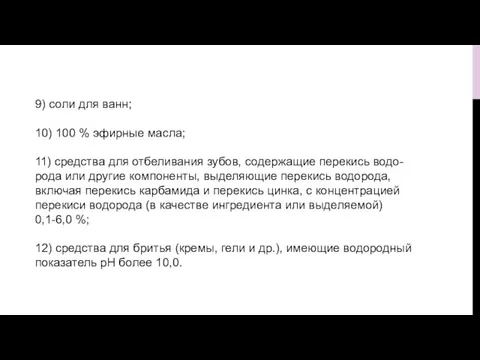 9) соли для ванн;

10) 100 % эфирные масла;

11) средства для отбеливания зубов, содержащие перекись водорода или другие компоненты, выделяющие перекись водорода, включая перекись карбамида и перекись цинка, с концентрацией перекиси водорода (в качестве ингредиента или выделяемой) 0,1-6,0 %;

12) средства для бритья (кремы, гели и др.), имеющие водородный показатель pH более 10,0.